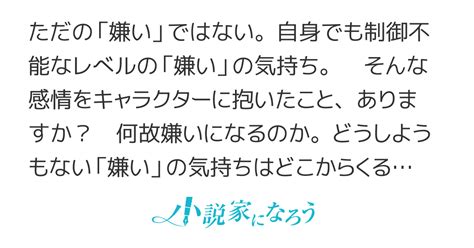 ただの「嫌い」ではない。自身でも制御不能なレベルの「嫌い」の気持ち。　そんな感情をキャラクターに抱いたこと、ありますか？　何故嫌いになるのか。どうしようもない「嫌い」の気持ちはどこからくる…

小説家になろう